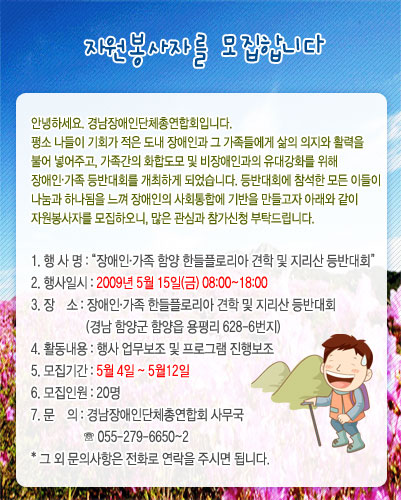 자원봉사자를 모집합니다

안녕하세요. 경남장애인단체총연합회입니다.
평소 나들이 기회가 적은 도내 장애인과 그 가족들에게 삶의 의지와 활력을 불어 넣어주고, 가족간의 화합도모 및 비장애인과의 유대강화를 위해 장애인·가족 등반대회를 개최하게 되었습니다. 등반대회에 참석한 모든 이들이 나눔과 하나됨을 느껴 장애인의 사회통합에 기반을 만들고자 아래와 같이 자원봉사자를 모집하오니, 많은 관심과 참가신청 부탁드립니다.

1. 행 사 명 : "장애인·가족 함양 한들플로리아 견학 및 지리산 등반대회"
2. 행사일시 : 2009년 5월 15일(금) 08:00~18:00
3. 장 소 : 장애인·가족 한들플로리아 견학 및 지리산 등반대회
(경남 함양군 함양읍 용평리 628-6번지)
4. 활동내용 : 행사 업무보조 및 프로그램 진행보조
5. 모집기간 : 5월 4일 ~ 5월12일
6. 모집인원 : 20명
7. 문 의 : 경남장애인단체총연합회 사무국
☏ 055-279-6650~2
* 그 외 문의사항은 전화로 연락을 주시면 됩니다.